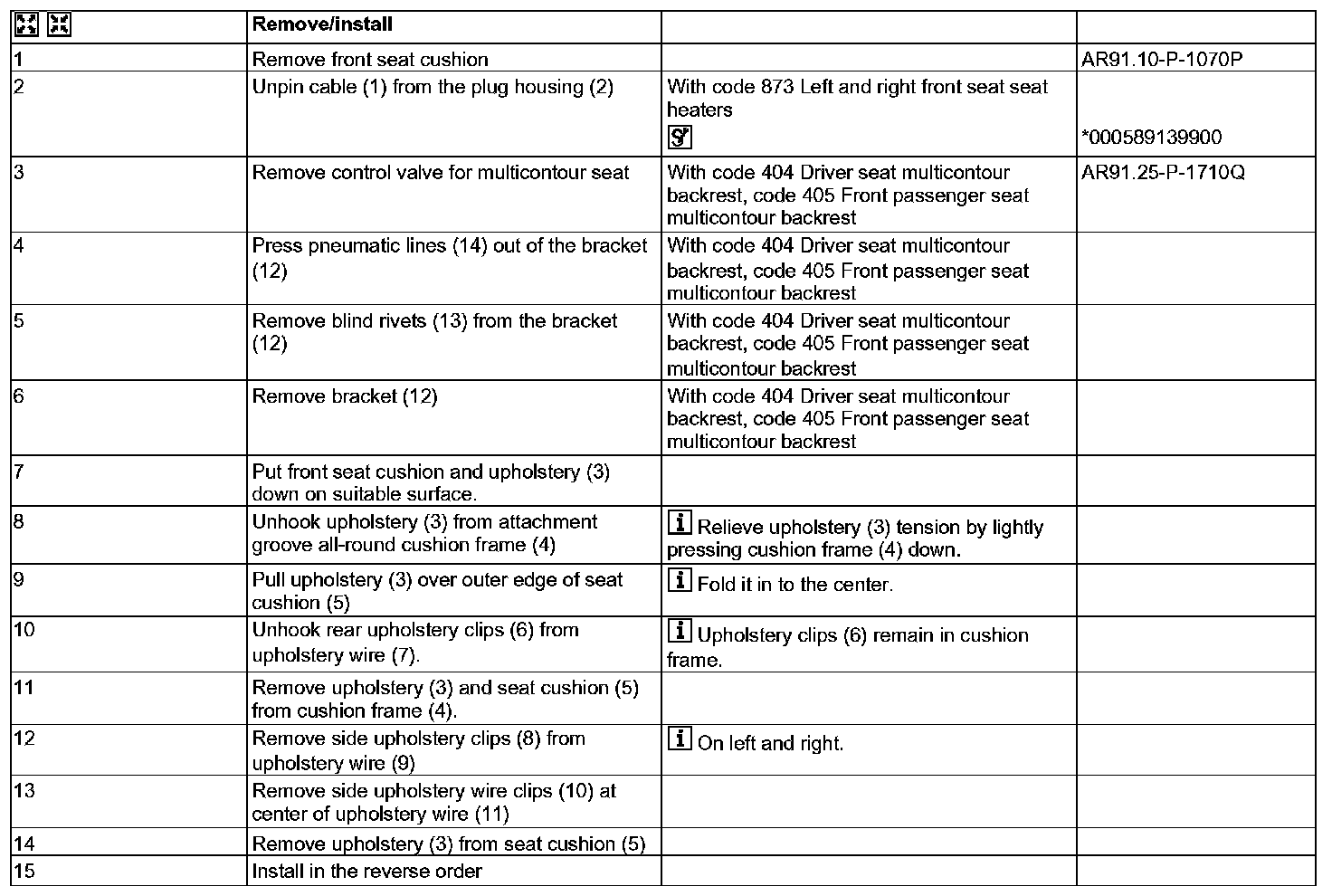 | | Remove/install | | |
|---|---|---|---|
| 1 | Remove front seat cushion | | AR91.10-P-1070P |
| 2 | Unpin cable (1) from the plug housing (2) | With code 873 Left and right front seat seat heaters | *000589139900 |
| 3 | Remove control valve for multicontour seat | With code 404 Driver seat multicontour backrest, code 405 Front passenger seat multicontour backrest | AR91.25-P-1710Q |
| 4 | Press pneumatic lines (14) out of the bracket (12) | With code 404 Driver seat multicontour backrest, code 405 Front passenger seat multicontour backrest | |
| 5 | Remove blind rivets (13) from the bracket (12) | With code 404 Driver seat multicontour backrest, code 405 Front passenger seat multicontour backrest | |
| 6 | Remove bracket (12) | With code 404 Driver seat multicontour backrest, code 405 Front passenger seat multicontour backrest | |
| 7 | Put front seat cushion and upholstery (3) down on suitable surface. | | |
| 8 | Unhook upholstery (3) from attachment groove all-round cushion frame (4) | Relieve upholstery (3) tension by lightly pressing cushion frame (4) down. | |
| 9 | Pull upholstery (3) over outer edge of seat cushion (5) | Fold it in to the center. | |
| 10 | Unhook rear upholstery clips (6) from upholstery wire (7). | Upholstery clips (6) remain in cushion frame. | |
| 11 | Remove upholstery (3) and seat cushion (5) from cushion frame (4). | | |
| 12 | Remove side upholstery clips (8) from upholstery wire (9) | On left and right. | |
| 13 | Remove side upholstery wire clips (10) at center of upholstery wire (11) | | |
| 14 | Remove upholstery (3) from seat cushion (5) | | |
| 15 | Install in the reverse order | | |